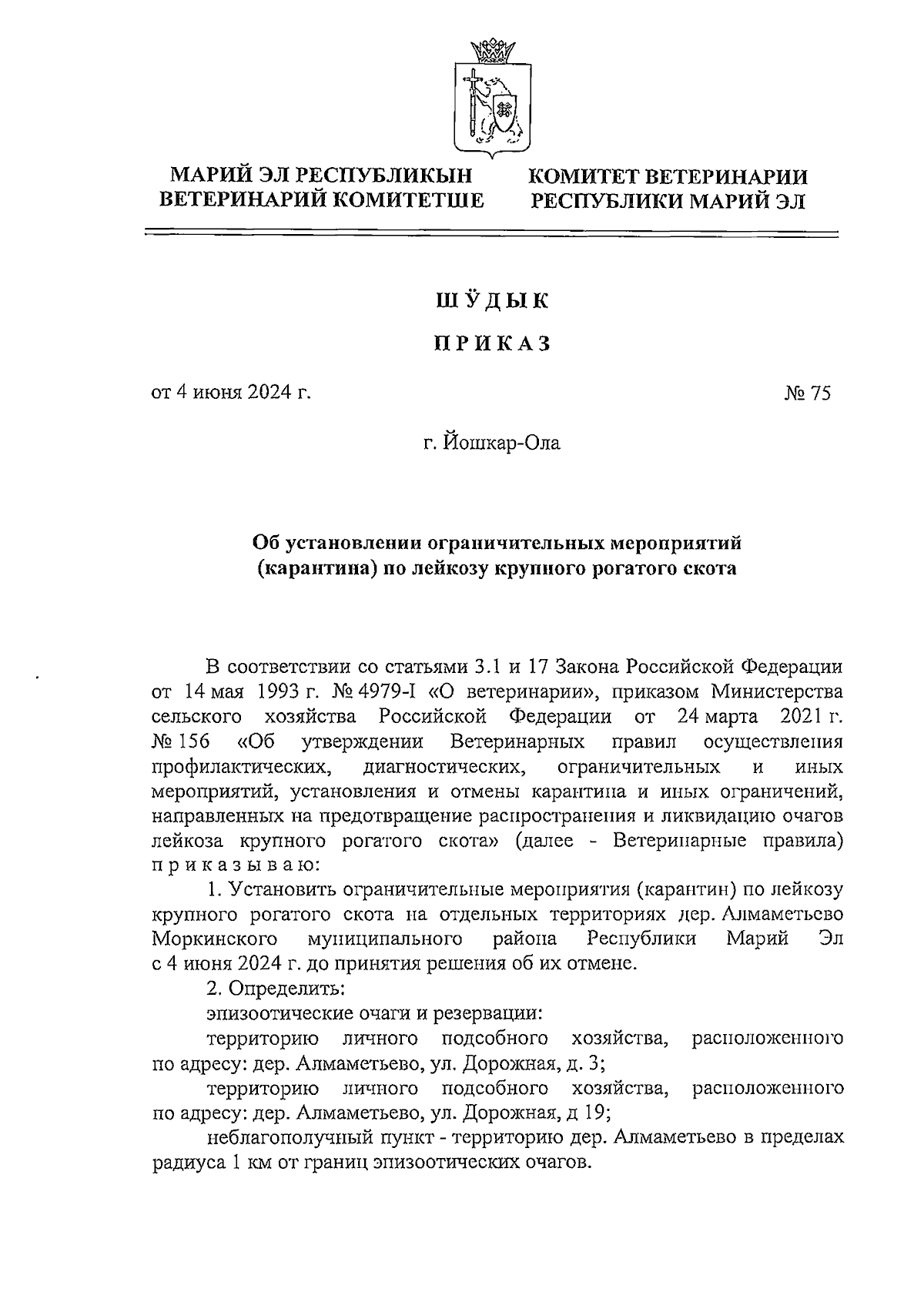 МАРИЙ ЭЛ РЕСПУБЛИКЫН ВЕТЕРИНАРИЙ КОМИТЕТШЕ

КОМИТЕТ ВЕТЕРИНАРИИ РЕСПУБЛИКИ МАРИЙ ЭЛ

ШӰДЫК

ПРИКАЗ

от 4 июня 2024 г.

№ 75

г. Йошкар-Ола

Об установлении ограничительных мероприятий (карантина) по лейкозу крупного рогатого скота

В соответствии со статьями 3.1 и 17 Закона Российской Федерации от 14 мая 1993 г. № 4979-I «О ветеринарии», приказом Министерства сельского хозяйства Российской Федерации от 24 марта 2021 г. № 156 «Об утверждении Ветеринарных правил осуществления профилактических, диагностических, ограничительных и иных мероприятий, установления и отмены карантина и иных ограничений, направленных на предотвращение распространения и ликвидацию очагов лейкоза крупного рогатого скота» (далее - Ветеринарные правила) приказываю:

1. Установить ограничительные мероприятия (карантин) по лейкозу крупного рогатого скота на отдельных территориях дер. Алмаметьево Моркинского муниципального района Республики Марий Эл с 4 июня 2024 г. до принятия решения об их отмене.

2. Определить:

эпизоотические очаги и резервации:

территорию личного подсобного хозяйства, расположенного по адресу: дер. Алмаметьево, ул. Дорожная, д. 3;

территорию личного подсобного хозяйства, расположенного по адресу: дер. Алмаметьево, ул. Дорожная, д 19;

неблагополучный пункт - территорию дер. Алмаметьево в пределах радиуса 1 км от границ эпизоотических очагов.